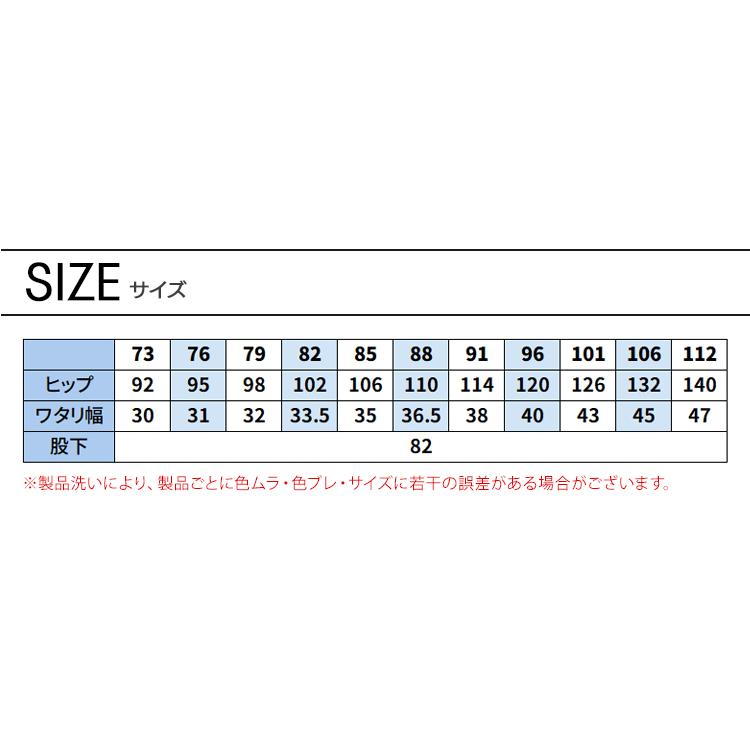 SIZE サイズ

|  | 73 | 76 | 79 | 82 | 85 | 88 | 91 | 96 | 101 | 106 | 112 |
|---|---|---|---|---|---|---|---|---|---|---|---|
| ヒップ | 92 | 95 | 98 | 102 | 106 | 110 | 114 | 120 | 126 | 132 | 140 |
| ワタリ幅 | 30 | 31 | 32 | 33.5 | 35 | 36.5 | 38 | 40 | 43 | 45 | 47 |
| 股下 | 82 | | | | | | | | | | |

※製品洗いにより、製品ごとに色ムラ・色ブレ・サイズに若干の誤差がある場合がございます。